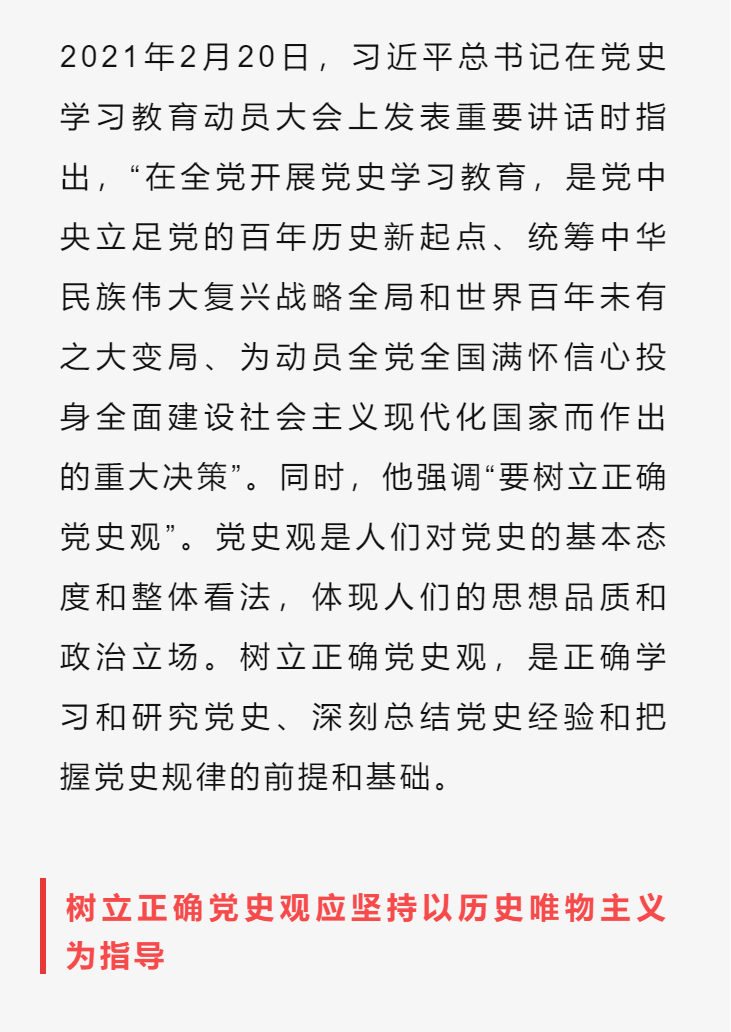 2021年2月20日，习近平总书记在党史学习教育动员大会上发表重要讲话时指出，“在全党开展党史学习教育，是党中央立足党的百年历史新起点、统筹中华民族伟大复兴战略全局和世界百年未有之大变局、为动员全党全国满怀信心投身全面建设社会主义现代化国家而作出的重大决策”。同时，他强调“要树立正确党史观”。党史观是人们对党史的基本态度和整体看法，体现人们的思想品质和政治立场。树立正确党史观，是正确学习和研究党史、深刻总结党史经验和把握党史规律的前提和基础。

树立正确党史观应坚持以历史唯物主义为指导